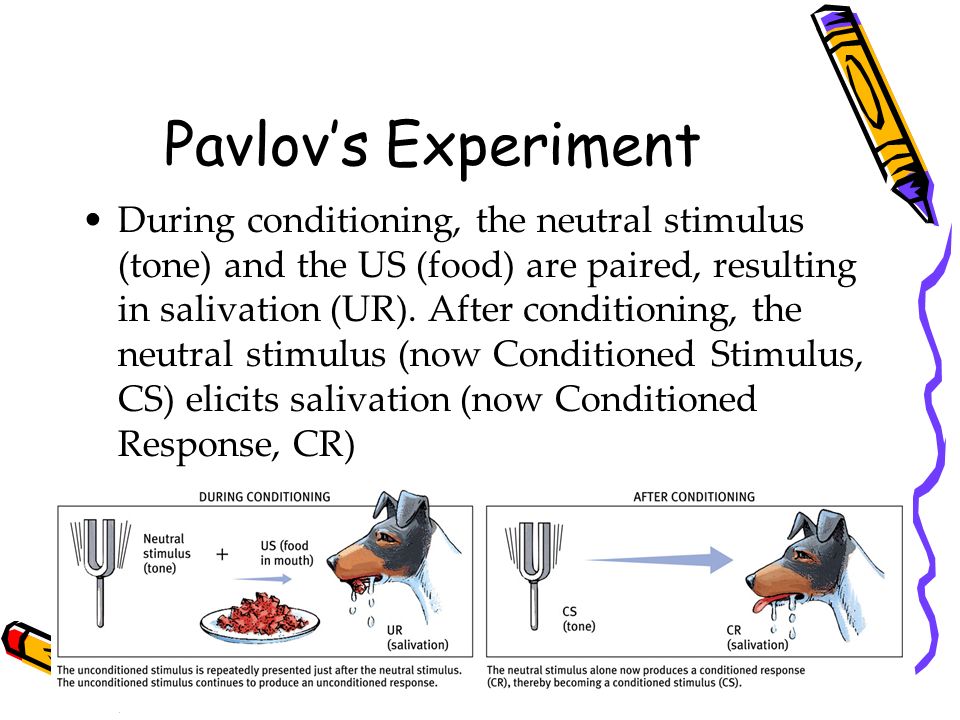 Pavlov's Experiment

• During conditioning, the neutral stimulus (tone) and the US (food) are paired, resulting in salivation (UR). After conditioning, the neutral stimulus (now Conditioned Stimulus, CS) elicits salivation (now Conditioned Response, CR)

DURING CONDITIONING

Neutral stimulus (tone)

+

US (food in mouth)

UR (salivation)

The unconditioned stimulus is repeatedly presented just after the neutral stimulus. The unconditioned stimulus continues to produce an unconditioned response.

AFTER CONDITIONING

CS (tone)

CR (salivation)

The neutral stimulus alone now produces a conditioned response (CR), thereby becoming a conditioned stimulus (CS).